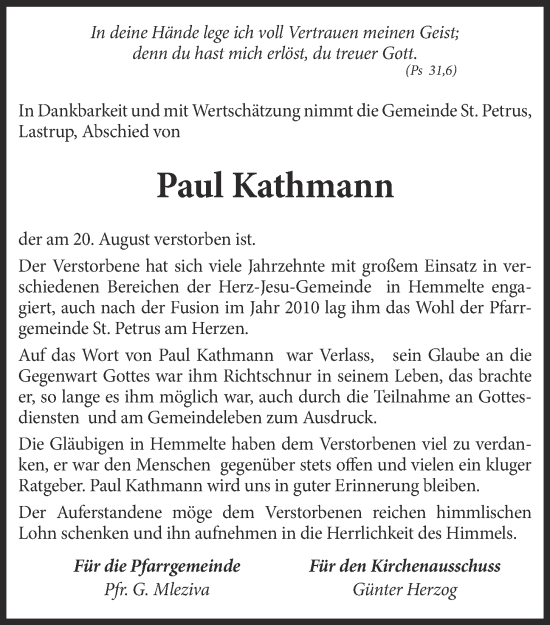 In deine Hände lege ich voll Vertrauen meinen Geist; denn du hast mich erlöst, du treuer Gott.
(Ps 31,6)

In Dankbarkeit und mit Wertschätzung nimmt die Gemeinde St. Petrus, Lastrup, Abschied von

Paul Kathmann

der am 20. August verstorben ist.

Der Verstorbene hat sich viele Jahrzehnte mit großem Einsatz in verschiedenen Bereichen der Herz-Jesu-Gemeinde in Hemmelte engagiert, auch nach der Fusion im Jahr 2010 lag ihm das Wohl der Pfarrgemeinde St. Petrus am Herzen.

Auf das Wort von Paul Kathmann war Verlass, sein Glaube an die Gegenwart Gottes war ihm Richtschnur in seinem Leben, das brachte er, so lange es ihm möglich war, auch durch die Teilnahme an Gottesdiensten und am Gemeindeleben zum Ausdruck.

Die Gläubigen in Hemmelte haben dem Verstorbenen viel zu verdanken, er war den Menschen gegenüber stets offen und vielen ein kluger Ratgeber. Paul Kathmann wird uns in guter Erinnerung bleiben.

Der Auferstandene möge dem Verstorbenen reichen himmlischen Lohn schenken und ihn aufnehmen in die Herrlichkeit des Himmels.

Für die Pfarrgemeinde
Pfr. G. Mleziva

Für den Kirchenausschuss
Günter Herzog